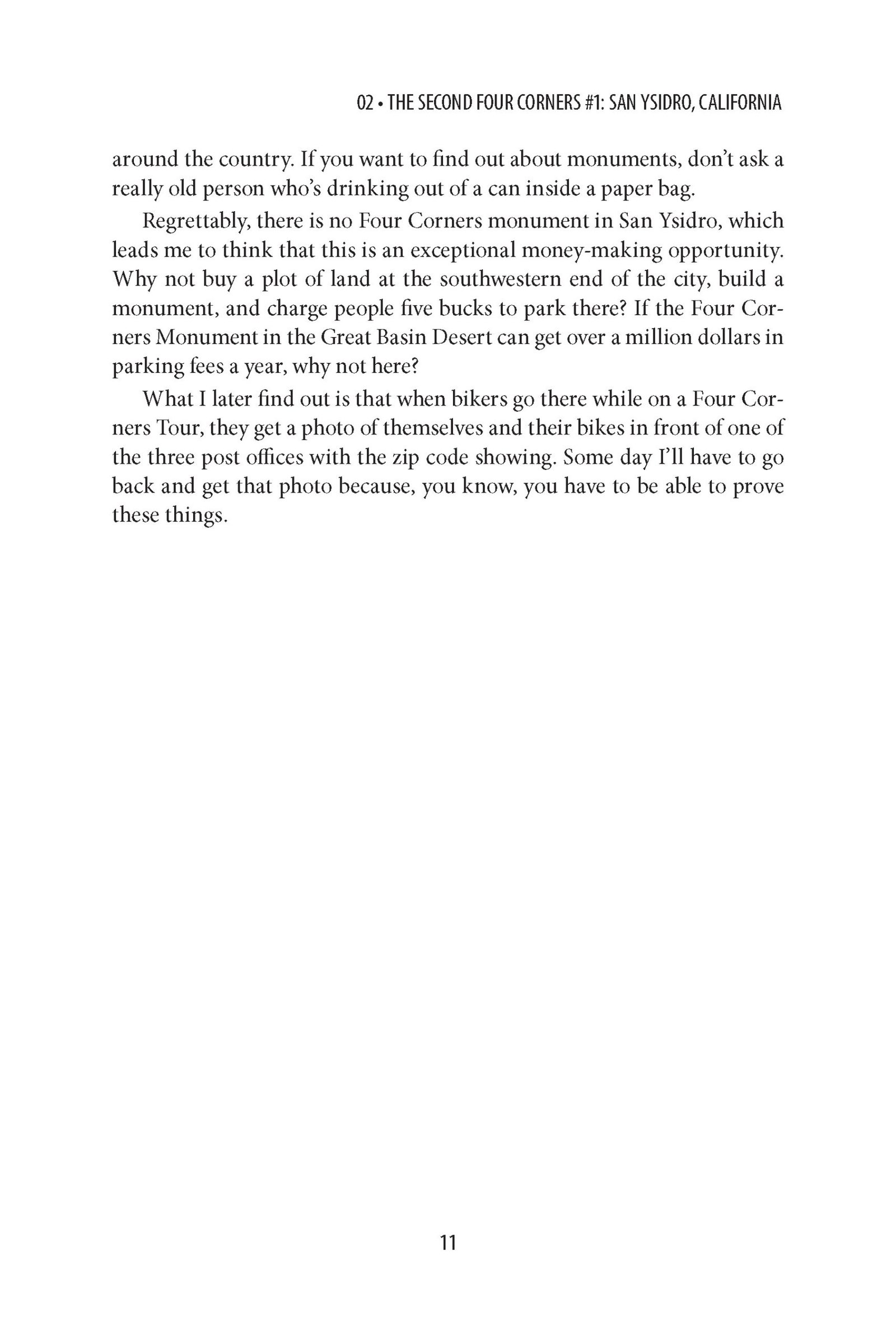 02 • THE SECOND FOUR CORNERS #1: SAN YSIDRO, CALIFORNIA

around the country. If you want to find out about monuments, don't ask a really old person who's drinking out of a can inside a paper bag.

Regrettably, there is no Four Corners monument in San Ysidro, which leads me to think that this is an exceptional money-making opportunity. Why not buy a plot of land at the southwestern end of the city, build a monument, and charge people five bucks to park there? If the Four Corners Monument in the Great Basin Desert can get over a million dollars in parking fees a year, why not here?

What I later find out is that when bikers go there while on a Four Corners Tour, they get a photo of themselves and their bikes in front of one of the three post offices with the zip code showing. Some day I'll have to go back and get that photo because, you know, you have to be able to prove these things.

11